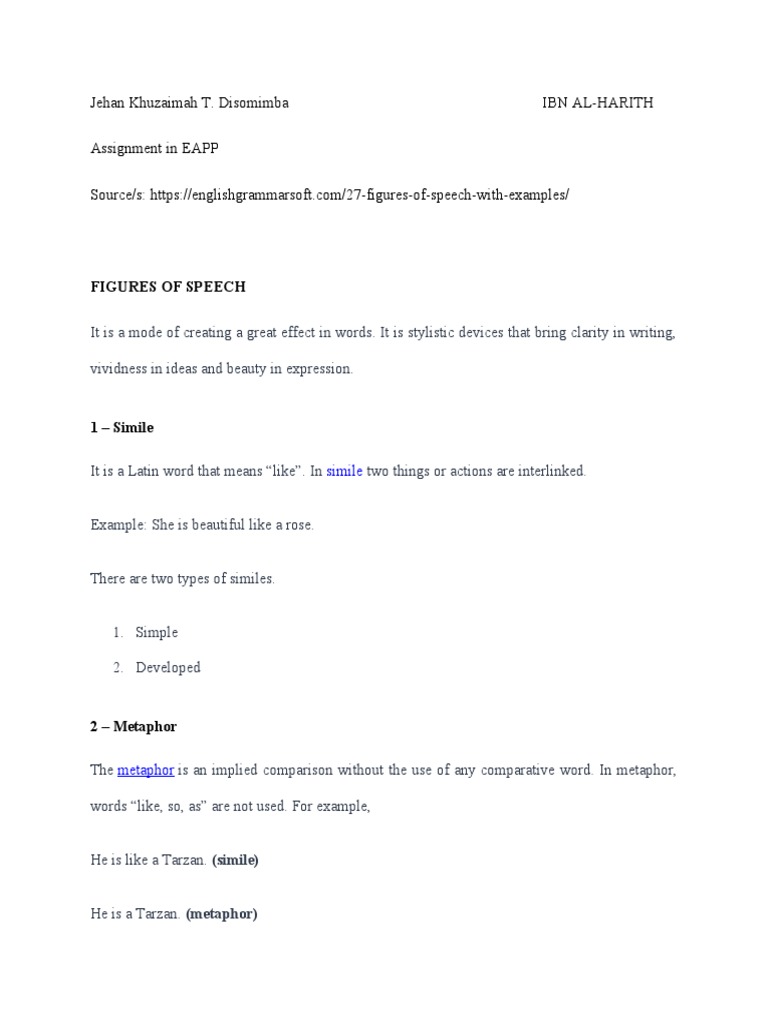 Jehan Khuzaimah T. Disomimba IBN AL-HARITH

Assignment in EAPP

Source/s: https://englishgrammarsoft.com/27-figures-of-speech-with-examples/

FIGURES OF SPEECH

It is a mode of creating a great effect in words. It is stylistic devices that bring clarity in writing, vividness in ideas and beauty in expression.

1 – Simile

It is a Latin word that means “like”. In simile two things or actions are interlinked.

Example: She is beautiful like a rose.

There are two types of similes.

1. Simple
2. Developed

2 – Metaphor

The metaphor is an implied comparison without the use of any comparative word. In metaphor, words “like, so, as” are not used. For example,

He is like a Tarzan. (simile)

He is a Tarzan. (metaphor)